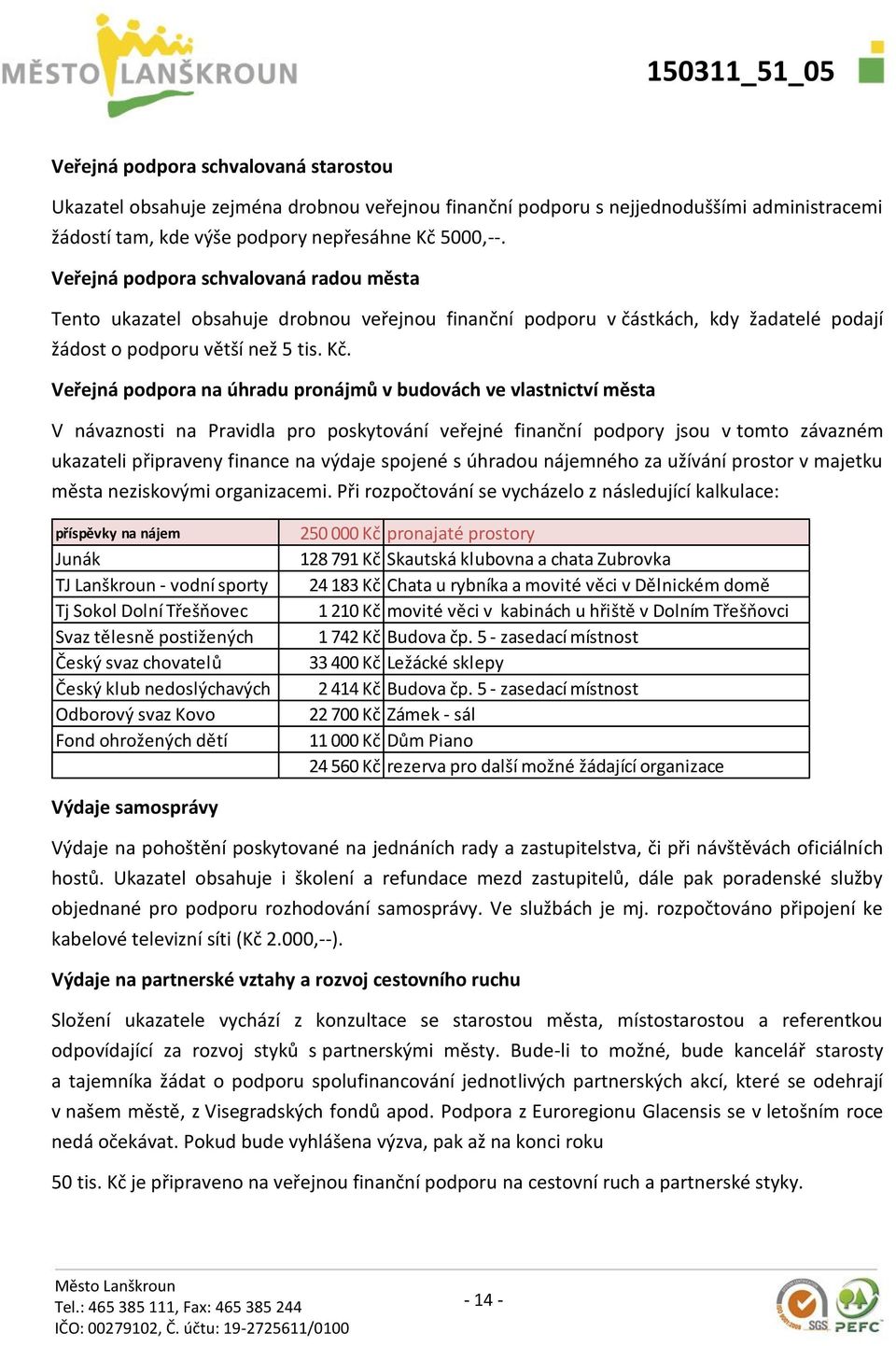 MĚSTO LANŠKROUN

150311_51_05

Veřejná podpora schvalovaná starostou

Ukazatel obsahuje zejména drobnou veřejnou finanční podporu s nejjednoduššími administracemi žádostí tam, kde výše podpory nepřesáhne Kč 5000,--.

Veřejná podpora schvalovaná radou města

Tento ukazatel obsahuje drobnou veřejnou finanční podporu v částkách, kdy žadatelé podají žádost o podporu větší než 5 tis. Kč.

Veřejná podpora na úhradu pronájmů v budovách ve vlastnictví města

V návaznosti na Pravidla pro poskytování veřejné finanční podpory jsou v tomto závazném ukazateli připraveny finance na výdaje spojené s úhradou nájemného za užívání prostor v majetku města neziskovými organizacemi. Při rozpočtování se vycházelo z následující kalkulace:

| příspěvky na nájem | 250 000 Kč | pronajaté prostory |
|---|---|---|
| Junák | 128 791 Kč | Skautská klubovna a chata Zubrovka |
| TJ Lanškroun - vodní sporty | 24 183 Kč | Chata u rybníka a movité věci v Dělnickém domě |
| Tj Sokol Dolní Třešňovec | 1 210 Kč | movité věci v kabinách u hřiště v Dolním Třešňovci |
| Svaz tělesně postižených | 1 742 Kč | Budova čp. 5 - zasedací místnost |
| Český svaz chovatelů | 33 400 Kč | Ležácké sklepy |
| Český klub nedoslýchavých | 2 414 Kč | Budova čp. 5 - zasedací místnost |
| Odborový svaz Kovo | 22 700 Kč | Zámek - sál |
| Fond ohrožených dětí | 11 000 Kč | Dům Piano |
| | 24 560 Kč | rezerva pro další možné žádající organizace |

Výdaje samosprávy

Výdaje na pohoštění poskytované na jednáních rady a zastupitelstva, či při návštěvách oficiálních hostů. Ukazatel obsahuje i školení a refundace mezd zastupitelů, dále pak poradenské služby objednané pro podporu rozhodování samosprávy. Ve službách je mj. rozpočtováno připojení ke kabelové televizní síti (Kč 2.000,--).

Výdaje na partnerské vztahy a rozvoj cestovního ruchu

Složení ukazatele vychází z konzultace se starostou města, místostarostou a referentkou odpovídající za rozvoj styků s partnerskými městy. Bude-li to možné, bude kancelář starosty a tajemníka žádat o podporu spolufinancování jednotlivých partnerských akcí, které se odehrají v našem městě, z Visegradských fondů apod. Podpora z Euroregionu Glacensis se v letošním roce nedá očekávat. Pokud bude vyhlášena výzva, pak až na konci roku

50 tis. Kč je připraveno na veřejnou finanční podporu na cestovní ruch a partnerské styky.

Město Lanškroun
Tel.: 465 385 111, Fax: 465 385 244
IČO: 00279102, Č. účtu: 19-2725611/0100

- 14 -

SGS PEFC